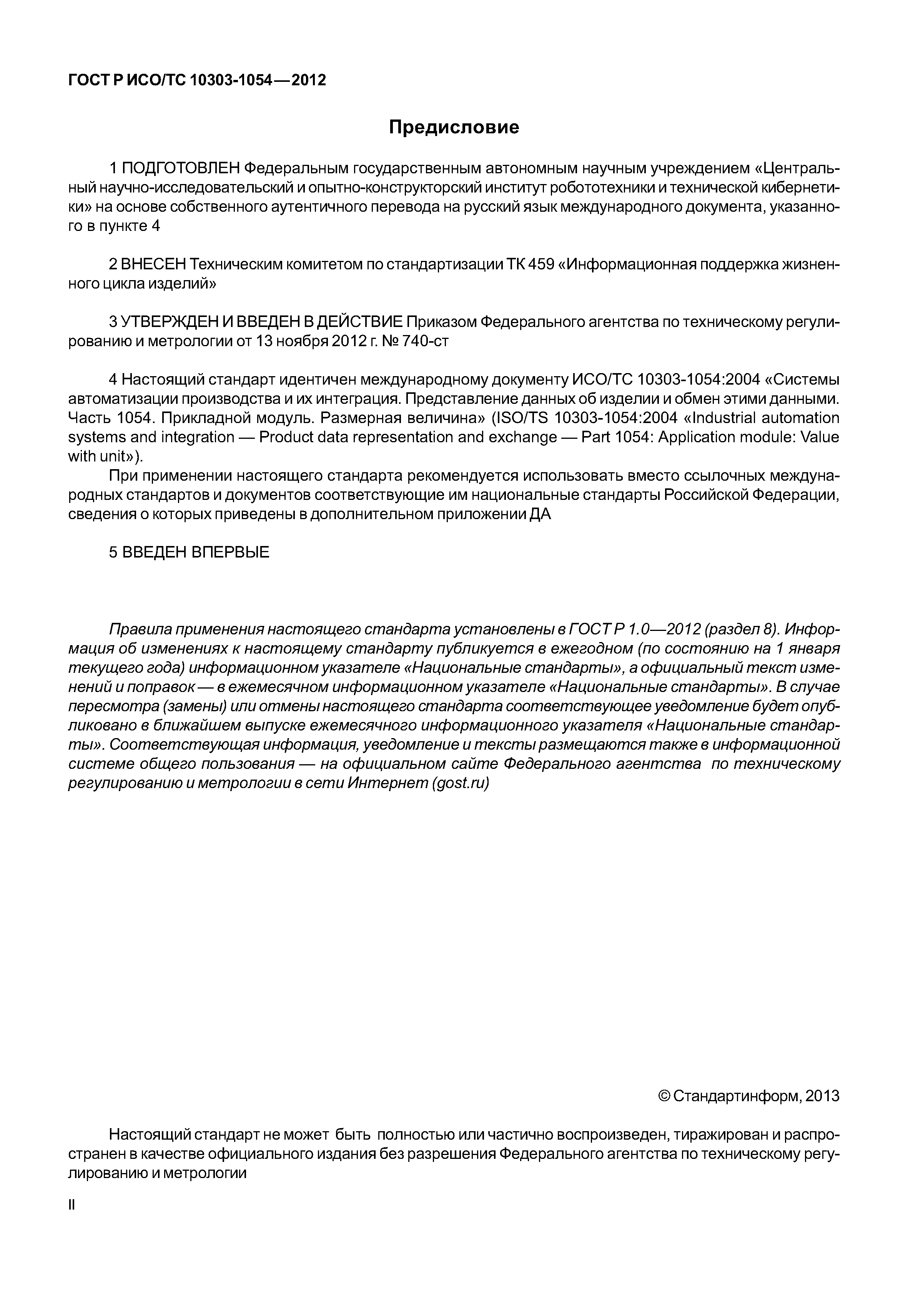 ГОСТ Р ИСО/ТС 10303-1054—2012

Предисловие

1 ПОДГОТОВЛЕН Федеральным государственным автономным научным учреждением «Центральный научно-исследовательский и опытно-конструкторский институт робототехники и технической кибернетики» на основе собственного аутентичного перевода на русский язык международного документа, указанного в пункте 4

2 ВНЕСЕН Техническим комитетом по стандартизации ТК 459 «Информационная поддержка жизненного цикла изделий»

3 УТВЕРЖДЕН И ВВЕДЕН В ДЕЙСТВИЕ Приказом Федерального агентства по техническому регулированию и метрологии от 13 ноября 2012 г. № 740-ст

4 Настоящий стандарт идентичен международному документу ИСО/ТС 10303-1054:2004 «Системы автоматизации производства и их интеграция. Представление данных об изделии и обмен этими данными. Часть 1054. Прикладной модуль. Размерная величина» (ISO/TS 10303-1054:2004 «Industrial automation systems and integration — Product data representation and exchange — Part 1054: Application module: Value with unit»).

При применении настоящего стандарта рекомендуется использовать вместо ссылочных международных стандартов и документов соответствующие им национальные стандарты Российской Федерации, сведения о которых приведены в дополнительном приложении ДА

5 ВВЕДЕН ВПЕРВЫЕ

Правила применения настоящего стандарта установлены в ГОСТ Р 1.0—2012 (раздел 8). Информация об изменениях к настоящему стандарту публикуется в ежегодном (по состоянию на 1 января текущего года) информационном указателе «Национальные стандарты», а официальный текст изменений и поправок — в ежемесячном информационном указателе «Национальные стандарты». В случае пересмотра (замены) или отмены настоящего стандарта соответствующее уведомление будет опубликовано в ближайшем выпуске ежемесячного информационного указателя «Национальные стандарты». Соответствующая информация, уведомление и тексты размещаются также в информационной системе общего пользования — на официальном сайте Федерального агентства по техническому регулированию и метрологии в сети Интернет (gost.ru)

© Стандартинформ, 2013

Настоящий стандарт не может быть полностью или частично воспроизведен, тиражирован и распространен в качестве официального издания без разрешения Федерального агентства по техническому регулированию и метрологии

II